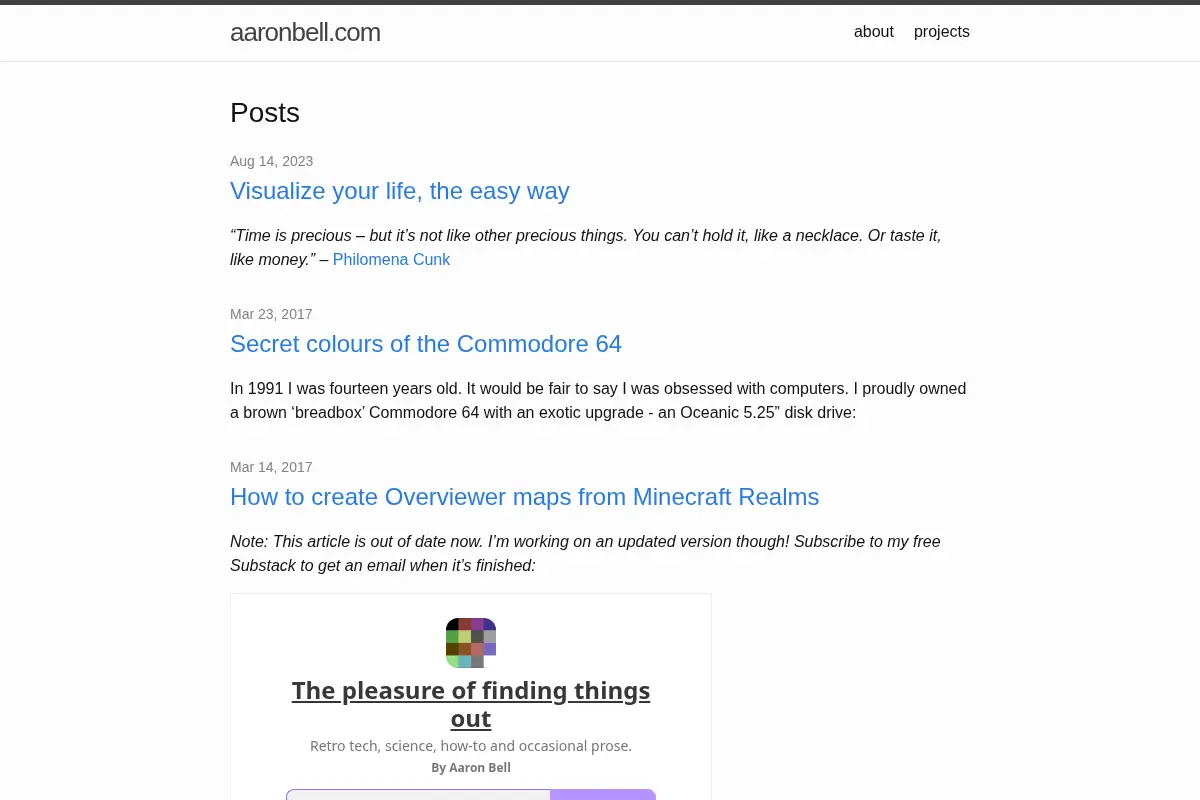 aaronbell.com

about projects

Posts

Aug 14, 2023

Visualize your life, the easy way

“Time is precious – but it’s not like other precious things. You can’t hold it, like a necklace. Or taste it, like money.” – Philomena Cunk

Mar 23, 2017

Secret colours of the Commodore 64

In 1991 I was fourteen years old. It would be fair to say I was obsessed with computers. I proudly owned a brown ‘breadbox’ Commodore 64 with an exotic upgrade - an Oceanic 5.25” disk drive:

Mar 14, 2017

How to create Overviewer maps from Minecraft Realms

Note: This article is out of date now. I’m working on an updated version though! Subscribe to my free Substack to get an email when it’s finished:

The pleasure of finding things out

Retro tech, science, how-to and occasional prose.

By Aaron Bell